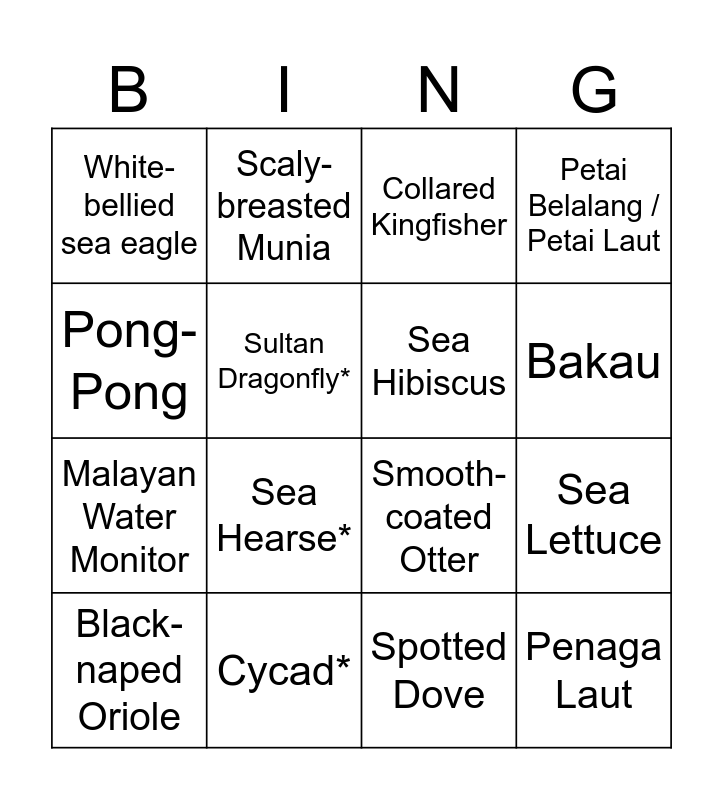 | B | I | N | G |
|---|---|---|---|
| White-bellied sea eagle | Scaly-breasted Munia | Collared Kingfisher | Petai Belalang / Petai Laut |
| Pong-Pong | Sultan Dragonfly* | Sea Hibiscus | Bakau |
| Malayan Water Monitor | Sea Hearse* | Smooth-coated Otter | Sea Lettuce |
| Black-naped Oriole | Cycad* | Spotted Dove | Penaga Laut |